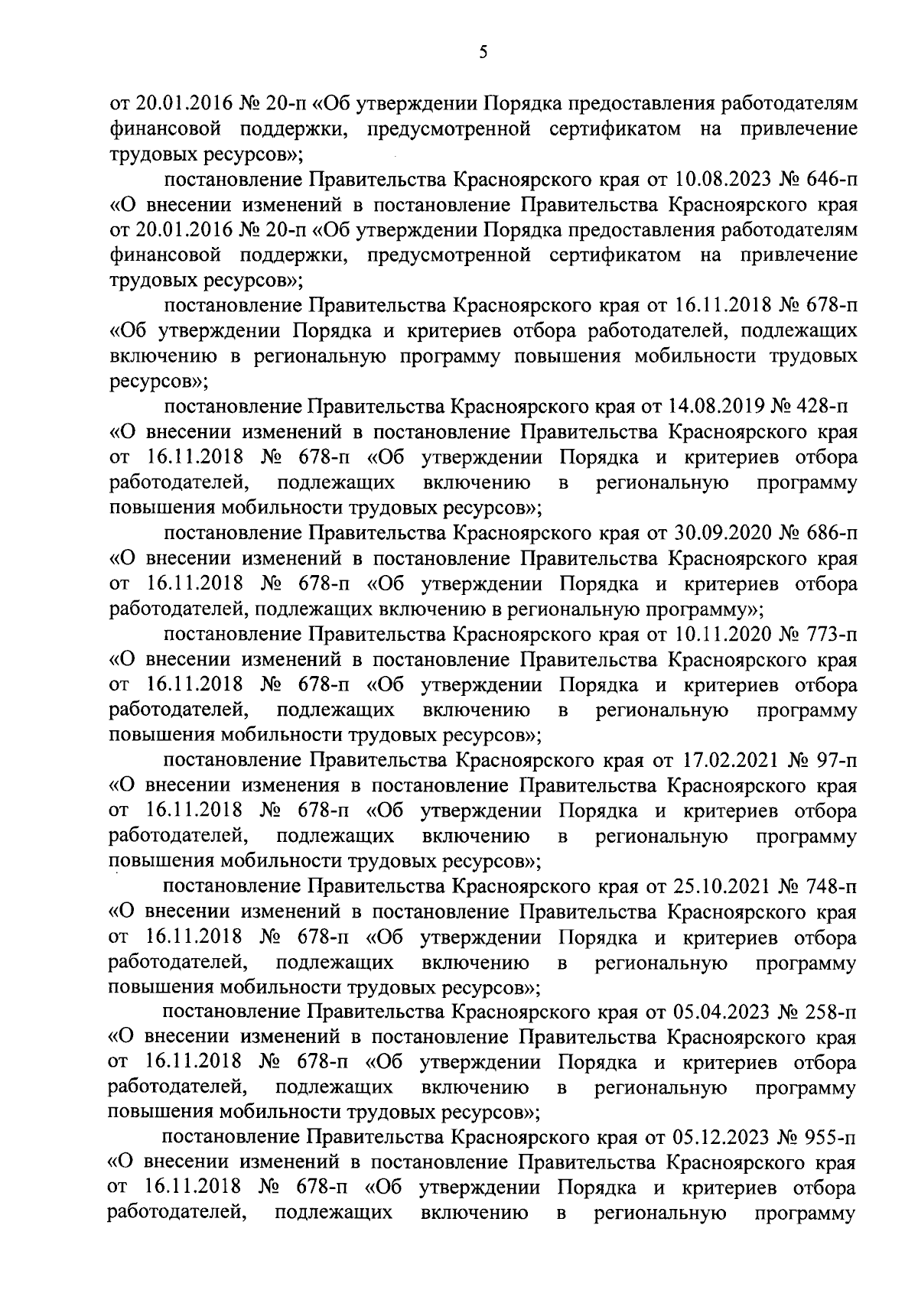 5

от 20.01.2016 № 20-п «Об утверждении Порядка предоставления работодателям финансовой поддержки, предусмотренной сертификатом на привлечение трудовых ресурсов»;

постановление Правительства Красноярского края от 10.08.2023 № 646-п «О внесении изменений в постановление Правительства Красноярского края от 20.01.2016 № 20-п «Об утверждении Порядка предоставления работодателям финансовой поддержки, предусмотренной сертификатом на привлечение трудовых ресурсов»;

постановление Правительства Красноярского края от 16.11.2018 № 678-п «Об утверждении Порядка и критериев отбора работодателей, подлежащих включению в региональную программу повышения мобильности трудовых ресурсов»;

постановление Правительства Красноярского края от 14.08.2019 № 428-п «О внесении изменений в постановление Правительства Красноярского края от 16.11.2018 № 678-п «Об утверждении Порядка и критериев отбора работодателей, подлежащих включению в региональную программу повышения мобильности трудовых ресурсов»;

постановление Правительства Красноярского края от 30.09.2020 № 686-п «О внесении изменений в постановление Правительства Красноярского края от 16.11.2018 № 678-п «Об утверждении Порядка и критериев отбора работодателей, подлежащих включению в региональную программу»;

постановление Правительства Красноярского края от 10.11.2020 № 773-п «О внесении изменений в постановление Правительства Красноярского края от 16.11.2018 № 678-п «Об утверждении Порядка и критериев отбора работодателей, подлежащих включению в региональную программу повышения мобильности трудовых ресурсов»;

постановление Правительства Красноярского края от 17.02.2021 № 97-п «О внесении изменения в постановление Правительства Красноярского края от 16.11.2018 № 678-п «Об утверждении Порядка и критериев отбора работодателей, подлежащих включению в региональную программу повышения мобильности трудовых ресурсов»;

постановление Правительства Красноярского края от 25.10.2021 № 748-п «О внесении изменений в постановление Правительства Красноярского края от 16.11.2018 № 678-п «Об утверждении Порядка и критериев отбора работодателей, подлежащих включению в региональную программу повышения мобильности трудовых ресурсов»;

постановление Правительства Красноярского края от 05.04.2023 № 258-п «О внесении изменений в постановление Правительства Красноярского края от 16.11.2018 № 678-п «Об утверждении Порядка и критериев отбора работодателей, подлежащих включению в региональную программу повышения мобильности трудовых ресурсов»;

постановление Правительства Красноярского края от 05.12.2023 № 955-п «О внесении изменений в постановление Правительства Красноярского края от 16.11.2018 № 678-п «Об утверждении Порядка и критериев отбора работодателей, подлежащих включению в региональную программу